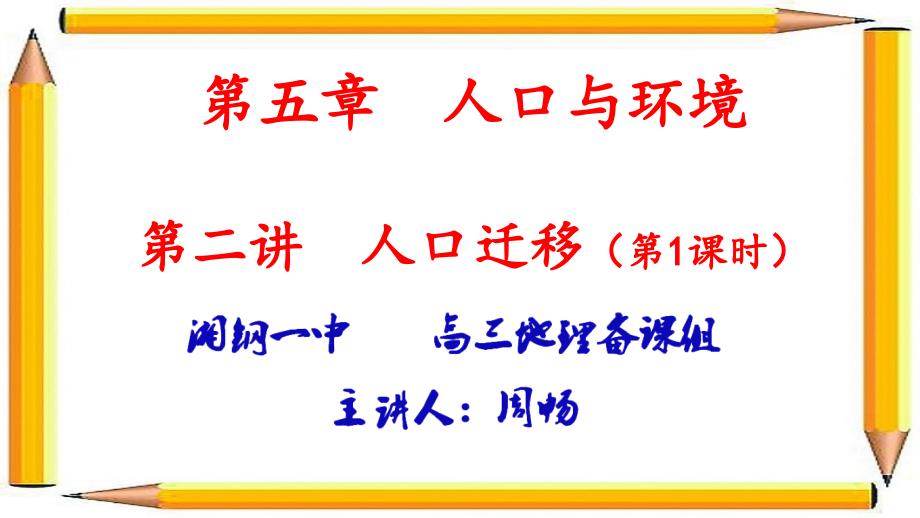 第五章　人口与环境

第二讲　人口迁移（第1课时）

湘钢一中　　高三地理备课组

主讲人：周畅